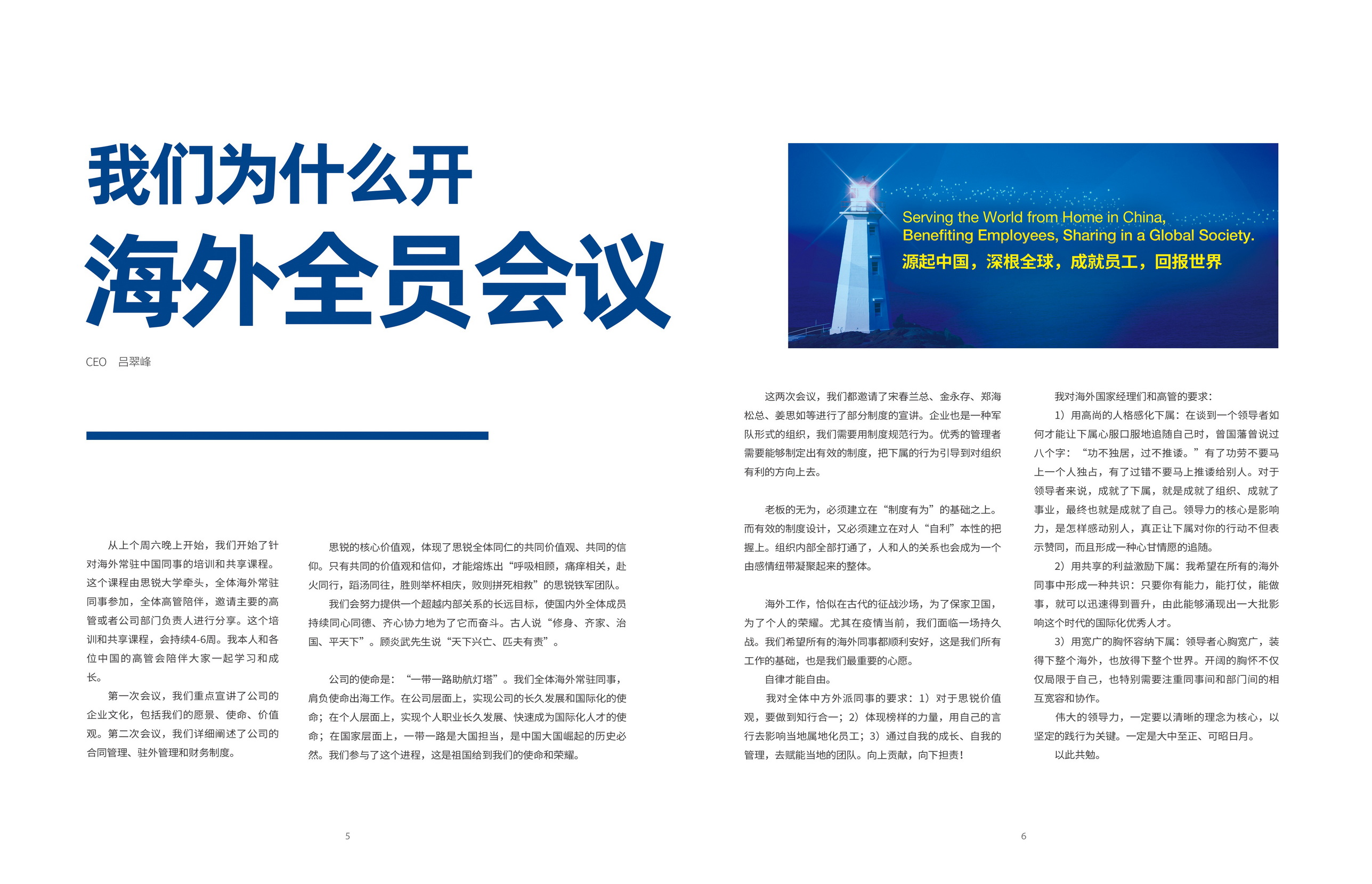 我们为什么开
海外全员会议

CEO 吕翠峰

从上个周六晚上开始，我们开始了针对海外常驻中国同事的培训和共享课程。这个课程由思锐大学牵头，全体海外常驻同事参加，全体高管陪伴，邀请主要的高管或者公司部门负责人进行分享。这个培训和共享课程，会持续4-6周。我本人和各位中国的高管会陪伴大家一起学习和成长。

第一次会议，我们重点宣讲了公司的企业文化，包括我们的愿景、使命、价值观。第二次会议，我们详细阐述了公司的合同管理、驻外管理和财务制度。

思锐的核心价值观，体现了思锐全体同仁的共同价值观、共同的信仰。只有共同的价值观和信仰，才能熔炼出“呼吸相顾，痛痒相关，赴火同行，蹈汤同往，胜则举杯相庆，败则拼死相救”的思锐铁军团队。

我们会努力提供一个超越内部关系的长远目标，使国内外全体成员持续同心同德、齐心协力地为了它而奋斗。古人说“修身、齐家、治国、平天下”。顾炎武先生说“天下兴亡、匹夫有责”。

公司的使命是：“一带一路助航灯塔”。我们全体海外常驻同事，肩负使命出海工作。在公司层面上，实现公司的长久发展和国际化的使命；在个人层面上，实现个人职业长久发展、快速成为国际化人才的使命；在国家层面上，一带一路是大国担当，是中国大国崛起的历史必然。我们参与了这个进程，这是祖国给到我们的使命和荣耀。

5

Serving the World from Home in China,
Benefiting Employees, Sharing in a Global Society.
源起中国，深根全球，成就员工，回报世界

这两次会议，我们都邀请了宋春兰总、金永存、郑海松总、姜思如等进行了部分制度的宣讲。企业也是一种军队形式的组织，我们需要用制度规范行为。优秀的管理者需要能够制定出有效的制度，把下属的行为引导到对组织有利的方向上去。

老板的无为，必须建立在“制度有为”的基础之上。而有效的制度设计，又必须建立在对人“自利”本性的把握上。组织内部全部打通了，人和人的关系也会成为一个由感情纽带凝聚起来的整体。

海外工作，恰似在古代的征战沙场，为了保家卫国，为了个人的荣耀。尤其在疫情当前，我们面临一场持久战。我们希望所有的海外同事都顺利安好，这是我们所有工作的基础，也是我们最重要的心愿。

自律才能自由。

我对全体中方外派同事的要求：1）对于思锐价值观，要做到知行合一；2）体现榜样的力量，用自己的言行去影响当地属地化员工；3）通过自我的成长、自我的管理，去赋能当地的团队。向上贡献，向下担责！

我对海外国家经理们和高管的要求：

1）用高尚的人格感化下属：在谈到一个领导者如何才能让下属心服口服地追随自己时，曾国藩曾说过八个字：“功不独居，过不推诿。”有了功劳不要马上一个人独占，有了过错不要马上推诿给别人。对于领导者来说，成就了下属，就是成就了组织、成就了事业，最终也就是成就了自己。领导力的核心是影响力，是怎样感动别人，真正让下属对你的行动不但表示赞同，而且形成一种心甘情愿的追随。

2）用共享的利益激励下属：我希望在所有的海外同事中形成一种共识：只要你有能力，能打仗，能做事，就可以迅速得到晋升，由此能够涌现出一大批影响这个时代的国际化优秀人才。

3）用宽广的胸怀容纳下属：领导者心胸宽广，装得下整个海外，也放得下整个世界。开阔的胸怀不仅仅局限于自己，也特别需要注重同事间和部门间的相互宽容和协作。

伟大的领导力，一定要以清晰的理念为核心，以坚定的践行为关键。一定是大中至正、可昭日月。

以此共勉。

6